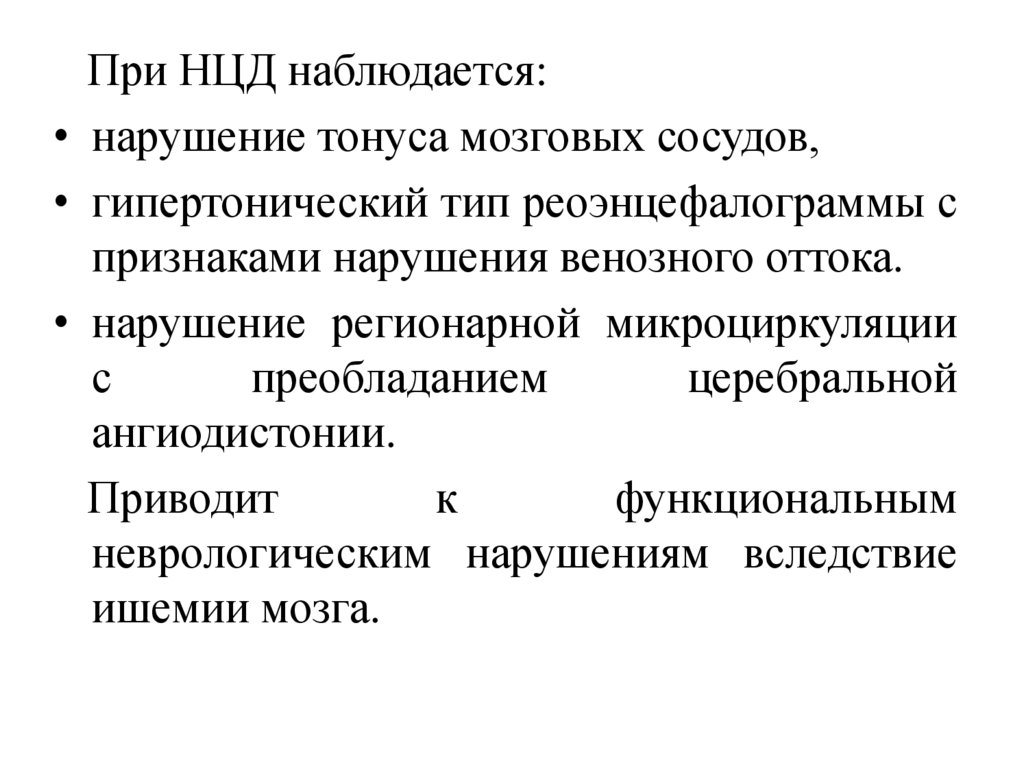 При НЦД наблюдается:

• нарушение тонуса мозговых сосудов,

• гипертонический тип реоэнцефалограммы с признаками нарушения венозного оттока.

• нарушение регионарной микроциркуляции с преобладанием церебральной ангиодистонии.

Приводит к функциональным неврологическим нарушениям вследствие ишемии мозга.